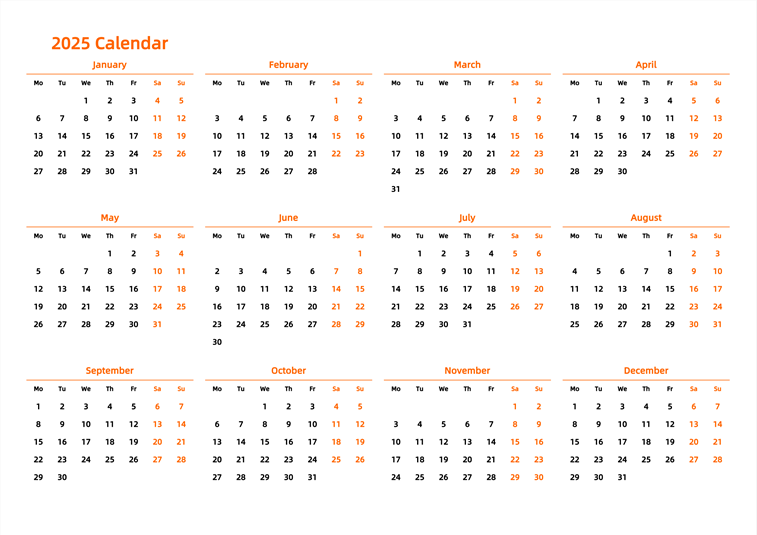 2025 Calendar

January

| Mo | Tu | We | Th | Fr | Sa | Su |
|---|---|---|---|---|---|---|
| | | 1 | 2 | 3 | 4 | 5 |
| 6 | 7 | 8 | 9 | 10 | 11 | 12 |
| 13 | 14 | 15 | 16 | 17 | 18 | 19 |
| 20 | 21 | 22 | 23 | 24 | 25 | 26 |
| 27 | 28 | 29 | 30 | 31 | | |

February

| Mo | Tu | We | Th | Fr | Sa | Su |
|---|---|---|---|---|---|---|
| | | | | | 1 | 2 |
| 3 | 4 | 5 | 6 | 7 | 8 | 9 |
| 10 | 11 | 12 | 13 | 14 | 15 | 16 |
| 17 | 18 | 19 | 20 | 21 | 22 | 23 |
| 24 | 25 | 26 | 27 | 28 | | |

March

| Mo | Tu | We | Th | Fr | Sa | Su |
|---|---|---|---|---|---|---|
| | | | | | 1 | 2 |
| 3 | 4 | 5 | 6 | 7 | 8 | 9 |
| 10 | 11 | 12 | 13 | 14 | 15 | 16 |
| 17 | 18 | 19 | 20 | 21 | 22 | 23 |
| 24 | 25 | 26 | 27 | 28 | 29 | 30 |
| 31 | | | | | | |

April

| Mo | Tu | We | Th | Fr | Sa | Su |
|---|---|---|---|---|---|---|
| | 1 | 2 | 3 | 4 | 5 | 6 |
| 7 | 8 | 9 | 10 | 11 | 12 | 13 |
| 14 | 15 | 16 | 17 | 18 | 19 | 20 |
| 21 | 22 | 23 | 24 | 25 | 26 | 27 |
| 28 | 29 | 30 | | | | |

May

| Mo | Tu | We | Th | Fr | Sa | Su |
|---|---|---|---|---|---|---|
| | | | 1 | 2 | 3 | 4 |
| 5 | 6 | 7 | 8 | 9 | 10 | 11 |
| 12 | 13 | 14 | 15 | 16 | 17 | 18 |
| 19 | 20 | 21 | 22 | 23 | 24 | 25 |
| 26 | 27 | 28 | 29 | 30 | 31 | |

June

| Mo | Tu | We | Th | Fr | Sa | Su |
|---|---|---|---|---|---|---|
| | | | | | | 1 |
| 2 | 3 | 4 | 5 | 6 | 7 | 8 |
| 9 | 10 | 11 | 12 | 13 | 14 | 15 |
| 16 | 17 | 18 | 19 | 20 | 21 | 22 |
| 23 | 24 | 25 | 26 | 27 | 28 | 29 |
| 30 | | | | | | |

July

| Mo | Tu | We | Th | Fr | Sa | Su |
|---|---|---|---|---|---|---|
| | 1 | 2 | 3 | 4 | 5 | 6 |
| 7 | 8 | 9 | 10 | 11 | 12 | 13 |
| 14 | 15 | 16 | 17 | 18 | 19 | 20 |
| 21 | 22 | 23 | 24 | 25 | 26 | 27 |
| 28 | 29 | 30 | 31 | | | |

August

| Mo | Tu | We | Th | Fr | Sa | Su |
|---|---|---|---|---|---|---|
| | | | | 1 | 2 | 3 |
| 4 | 5 | 6 | 7 | 8 | 9 | 10 |
| 11 | 12 | 13 | 14 | 15 | 16 | 17 |
| 18 | 19 | 20 | 21 | 22 | 23 | 24 |
| 25 | 26 | 27 | 28 | 29 | 30 | 31 |

September

| Mo | Tu | We | Th | Fr | Sa | Su |
|---|---|---|---|---|---|---|
| 1 | 2 | 3 | 4 | 5 | 6 | 7 |
| 8 | 9 | 10 | 11 | 12 | 13 | 14 |
| 15 | 16 | 17 | 18 | 19 | 20 | 21 |
| 22 | 23 | 24 | 25 | 26 | 27 | 28 |
| 29 | 30 | | | | | |

October

| Mo | Tu | We | Th | Fr | Sa | Su |
|---|---|---|---|---|---|---|
| | | 1 | 2 | 3 | 4 | 5 |
| 6 | 7 | 8 | 9 | 10 | 11 | 12 |
| 13 | 14 | 15 | 16 | 17 | 18 | 19 |
| 20 | 21 | 22 | 23 | 24 | 25 | 26 |
| 27 | 28 | 29 | 30 | 31 | | |

November

| Mo | Tu | We | Th | Fr | Sa | Su |
|---|---|---|---|---|---|---|
| | | | | | 1 | 2 |
| 3 | 4 | 5 | 6 | 7 | 8 | 9 |
| 10 | 11 | 12 | 13 | 14 | 15 | 16 |
| 17 | 18 | 19 | 20 | 21 | 22 | 23 |
| 24 | 25 | 26 | 27 | 28 | 29 | 30 |

December

| Mo | Tu | We | Th | Fr | Sa | Su |
|---|---|---|---|---|---|---|
| 1 | 2 | 3 | 4 | 5 | 6 | 7 |
| 8 | 9 | 10 | 11 | 12 | 13 | 14 |
| 15 | 16 | 17 | 18 | 19 | 20 | 21 |
| 22 | 23 | 24 | 25 | 26 | 27 | 28 |
| 29 | 30 | 31 | | | | |